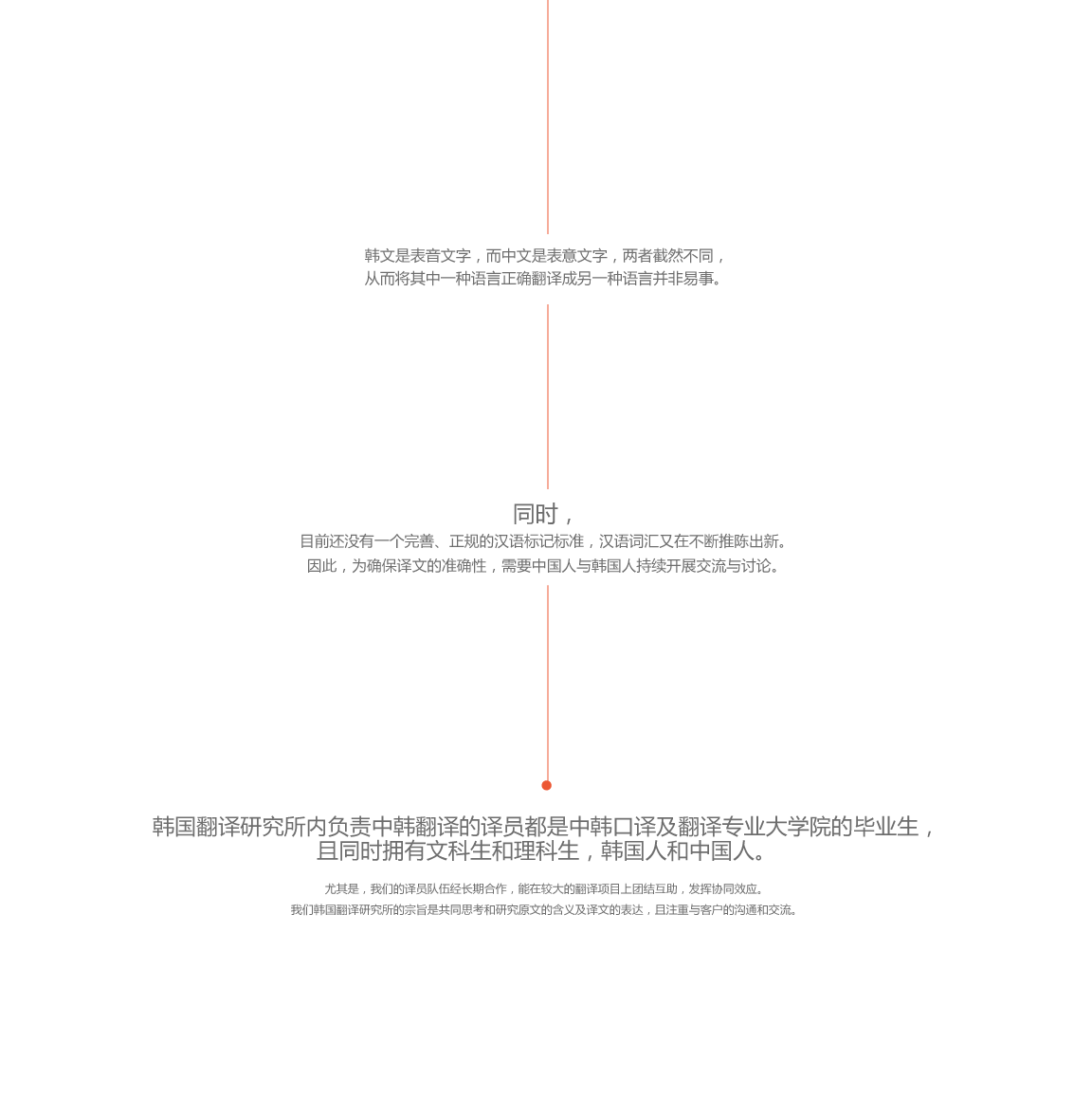 韩文是表音文字，而中文是表意文字，两者截然不同，
从而将其中一种语言正确翻译成另一种语言并非易事。

同时，
目前还没有一个完善、正规的汉语标记标准，汉语词汇又在不断推陈出新。
因此，为确保译文的准确性，需要中国人与韩国人持续开展交流与讨论。

韩国翻译研究所内负责中韩翻译的译员都是中韩口译及翻译专业大学院的毕业生，
且同时拥有文科生和理科生，韩国人和中国人。

尤其是，我们的译员队伍经长期合作，能在较大的翻译项目上团结互助，发挥协同效应。
我们韩国翻译研究所的宗旨是共同思考和研究原文的含义及译文的表达，且注重与客户的沟通和交流。